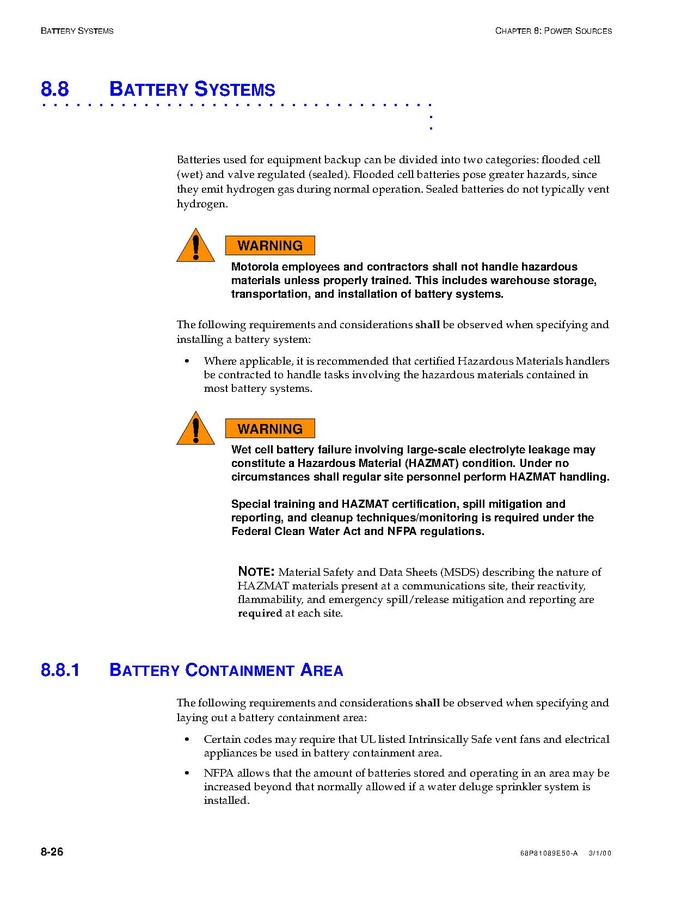 BATTERY SYSTEMS

CHAPTER 8: POWER SOURCES

8.8 BATTERY SYSTEMS

Batteries used for equipment backup can be divided into two categories: flooded cell (wet) and valve regulated (sealed). Flooded cell batteries pose greater hazards, since they emit hydrogen gas during normal operation. Sealed batteries do not typically vent hydrogen.

WARNING

Motorola employees and contractors shall not handle hazardous materials unless properly trained. This includes warehouse storage, transportation, and installation of battery systems.

The following requirements and considerations shall be observed when specifying and installing a battery system:

• Where applicable, it is recommended that certified Hazardous Materials handlers be contracted to handle tasks involving the hazardous materials contained in most battery systems.

WARNING

Wet cell battery failure involving large-scale electrolyte leakage may constitute a Hazardous Material (HAZMAT) condition. Under no circumstances shall regular site personnel perform HAZMAT handling.

Special training and HAZMAT certification, spill mitigation and reporting, and cleanup techniques/monitoring is required under the Federal Clean Water Act and NFPA regulations.

NOTE: Material Safety and Data Sheets (MSDS) describing the nature of HAZMAT materials present at a communications site, their reactivity, flammability, and emergency spill/release mitigation and reporting are required at each site.

8.8.1 BATTERY CONTAINMENT AREA

The following requirements and considerations shall be observed when specifying and laying out a battery containment area:

• Certain codes may require that UL listed Intrinsically Safe vent fans and electrical appliances be used in battery containment area.

• NFPA allows that the amount of batteries stored and operating in an area may be increased beyond that normally allowed if a water deluge sprinkler system is installed.

8-26

68P81089E50-A 3/1/00